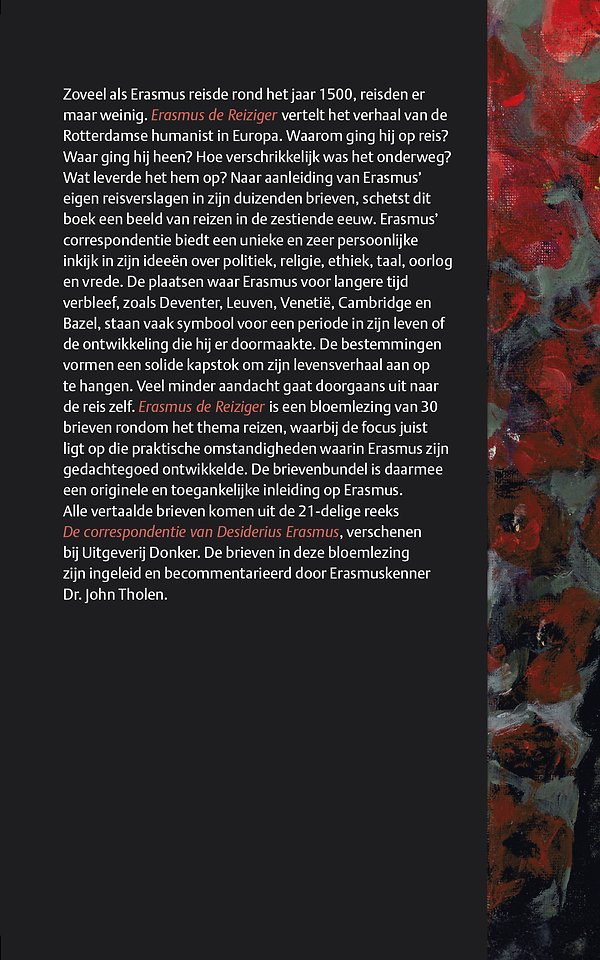 Zoveel als Erasmus reisde rond het jaar 1500, reisden er maar weinig. Erasmus de Reiziger vertelt het verhaal van de Rotterdamse humanist in Europa. Waarom ging hij op reis? Waar ging hij heen? Hoe verschrikkelijk was het onderweg? Wat leverde het hem op? Naar aanleiding van Erasmus' eigen reisverslagen in zijn duizenden brieven, schetst dit boek een beeld van reizen in de zestiende eeuw. Erasmus' correspondentie biedt een unieke en zeer persoonlijke inkijk in zijn ideeën over politiek, religie, ethiek, taal, oorlog en vrede. De plaatsen waar Erasmus voor langere tijd verbleef, zoals Deventer, Leuven, Venetië, Cambridge en Bazel, staan vaak symbool voor een periode in zijn leven of de ontwikkeling die hij er doormaakte. De bestemmingen vormen een solide kapstok om zijn levensverhaal aan op te hangen. Veel minder aandacht gaat doorgaans uit naar de reis zelf. Erasmus de Reiziger is een bloemlezing van 30 brieven rondom het thema reizen, waarbij de focus juist ligt op die praktische omstandigheden waarin Erasmus zijn gedachtegoed ontwikkelde. De brievenbundel is daarmee een originele en toegankelijke inleiding op Erasmus.
Alle vertaalde brieven komen uit de 21-delige reeks De correspondentie van Desiderius Erasmus, verschenen bij Uitgeverij Donker. De brieven in deze bloemlezing zijn ingeleid en becommentarieerd door Erasmuskenner Dr. John Tholen.